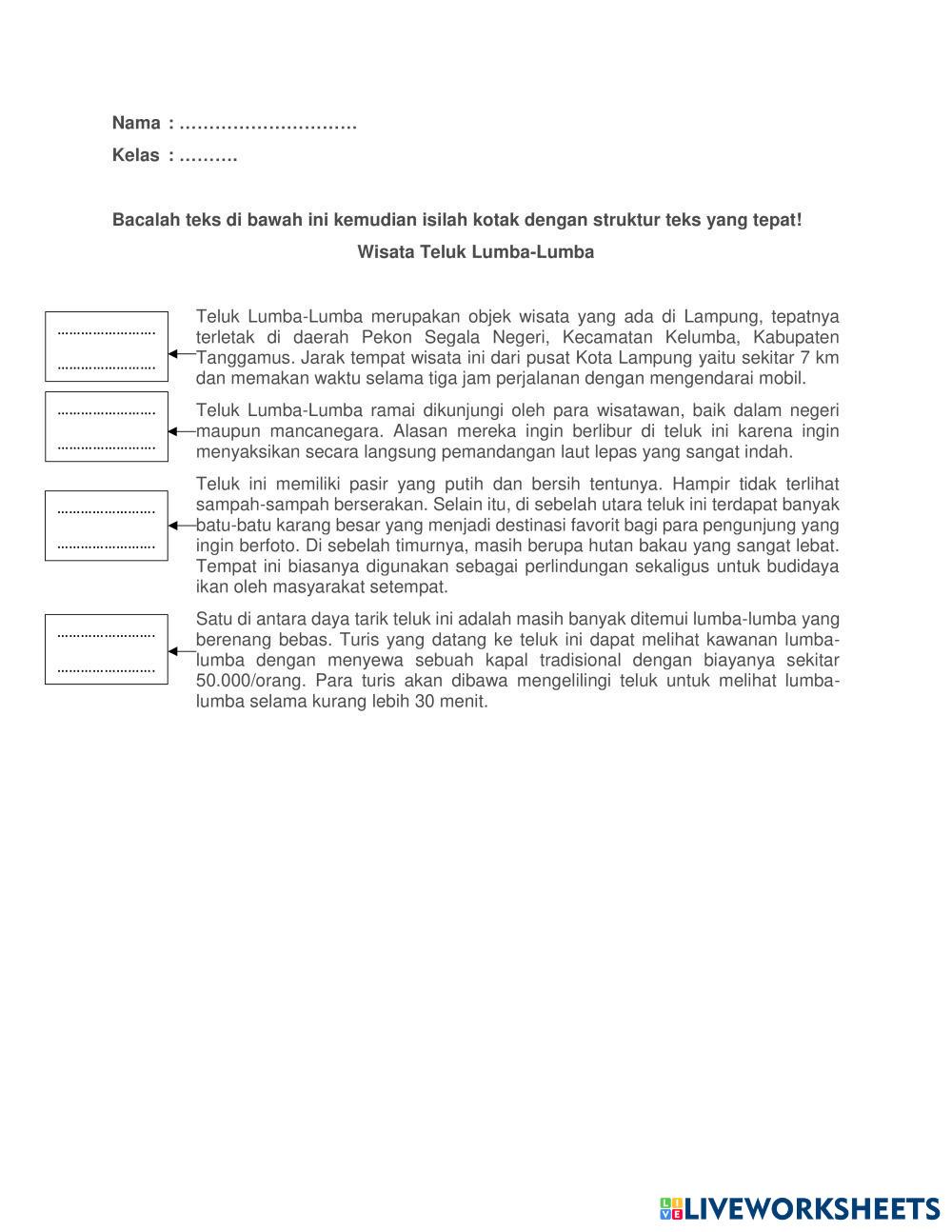 Nama : …………………………

Kelas : ……….

Bacalah teks di bawah ini kemudian isilah kotak dengan struktur teks yang tepat!

Wisata Teluk Lumba-Lumba

……………………
……………………

Teluk Lumba-Lumba merupakan objek wisata yang ada di Lampung, tepatnya terletak di daerah Pekon Segala Negeri, Kecamatan Kelumba, Kabupaten Tanggamus. Jarak tempat wisata ini dari pusat Kota Lampung yaitu sekitar 7 km dan memakan waktu selama tiga jam perjalanan dengan mengendarai mobil.

……………………
……………………

Teluk Lumba-Lumba ramai dikunjungi oleh para wisatawan, baik dalam negeri maupun mancanegara. Alasan mereka ingin berlibur di teluk ini karena ingin menyaksikan secara langsung pemandangan laut lepas yang sangat indah.

……………………
……………………

Teluk ini memiliki pasir yang putih dan bersih tentunya. Hampir tidak terlihat sampah-sampah berserakan. Selain itu, di sebelah utara teluk ini terdapat banyak batu-batu karang besar yang menjadi destinasi favorit bagi para pengunjung yang ingin berfoto. Di sebelah timurnya, masih berupa hutan bakau yang sangat lebat. Tempat ini biasanya digunakan sebagai perlindungan sekaligus untuk budidaya ikan oleh masyarakat setempat.

……………………
……………………

Satu di antara daya tarik teluk ini adalah masih banyak ditemui lumba-lumba yang berenang bebas. Turis yang datang ke teluk ini dapat melihat kawanan lumba-lumba dengan menyewa sebuah kapal tradisional dengan biayanya sekitar 50.000/orang. Para turis akan dibawa mengelilingi teluk untuk melihat lumba-lumba selama kurang lebih 30 menit.

LIVEWORKSHEETS